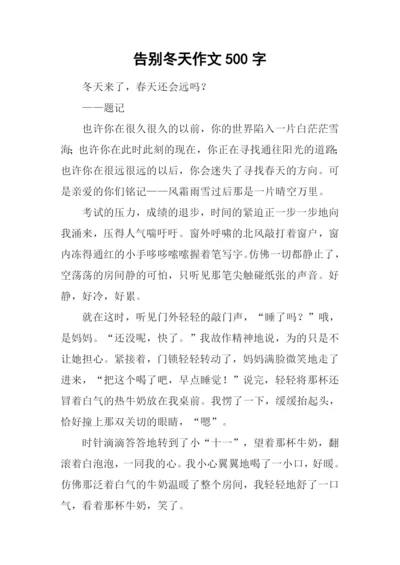 告别冬天作文 500 字

冬天来了，春天还会远吗？

——题记

也许你在很久很久的以前，你的世界陷入一片白茫茫雪海；也许你在此时此刻的现在，你正在寻找通往阳光的道路；也许你在很远很远的以后，你会迷失了寻找春天的方向。可是亲爱的你们铭记——风霜雨雪过后那是一片晴空万里。

考试的压力，成绩的退步，时间的紧迫正一步一步地向我涌来，压得人气喘吁吁。窗外呼啸的北风敲打着窗户，窗内冻得通红的小手哆哆嗦嗦握着笔写字。仿佛一切都静止了，空荡荡的房间静的可怕，只听见那笔尖触碰纸张的声音。好静，好冷，好累。

就在这时，听见门外轻轻的敲门声，“睡了吗？”哦，是妈妈。“还没呢，快了。”我故作精神地说，为的只是不让她担心。紧接着，门锁轻轻转动了，妈妈满脸微笑地走了进来，“把这个喝了吧，早点睡觉！”说完，轻轻将那杯还冒着白气的热牛奶放在我桌前。我愣了一下，缓缓抬起头，恰好撞上那双关切的眼睛，“嗯”。

时针滴滴答答地转到了小“十一”，望着那杯牛奶，翻滚着白泡泡，一同我的心。我小心翼翼地喝了一小口，好暖。仿佛那泛着白气的牛奶温暖了整个房间，我轻轻地舒了一口气，看着那杯牛奶，笑了。